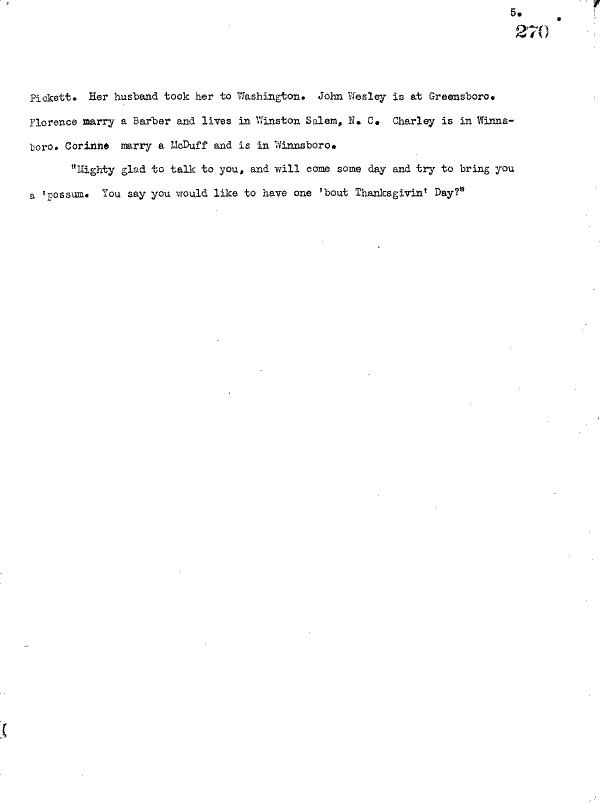 5.
270

Pickett. Her husband took her to Washington. John Wesley is at Greensboro. Florence marry a Barber and lives in Winston Salem, N. C. Charley is in Winnsboro. Corinne marry a McDuff and is in Winnsboro.

"Mighty glad to talk to you, and will come some day and try to bring you a 'possum. You say you would like to have one 'bout Thanksgivin' Day?"